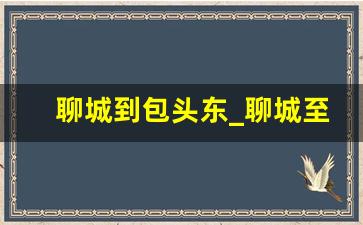 聊城到包头东_聊城至